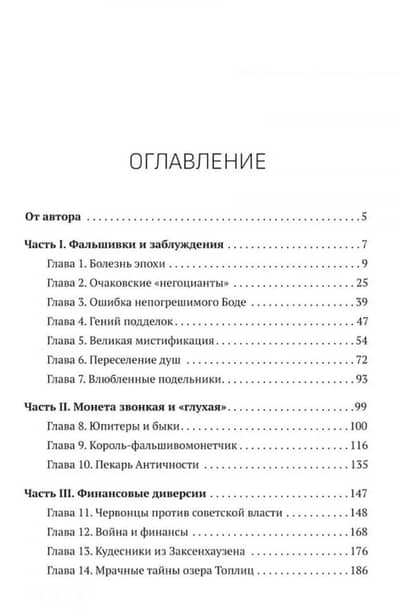 ОГЛАВЛЕНИЕ

От автора 5

Часть I. Фальшивки и заблуждения 7
Глава 1. Болезнь эпохи 9
Глава 2. Очаковские «негоцианты» 25
Глава 3. Ошибка непогрешимого Боде 39
Глава 4. Гений подделок 47
Глава 5. Великая мистификация 54
Глава 6. Переселение душ 72
Глава 7. Влюбленные подельники 93

Часть II. Монета звонкая и «глухая» 99
Глава 8. Юпитеры и быки 100
Глава 9. Король-фальшивомонетчик 116
Глава 10. Пекарь Античности 135

Часть III. Финансовые диверсии 147
Глава 11. Червонцы против советской власти 148
Глава 12. Война и финансы 168
Глава 13. Кудесники из Заксенхаузена 176
Глава 14. Мрачные тайны озера Топлиц 186